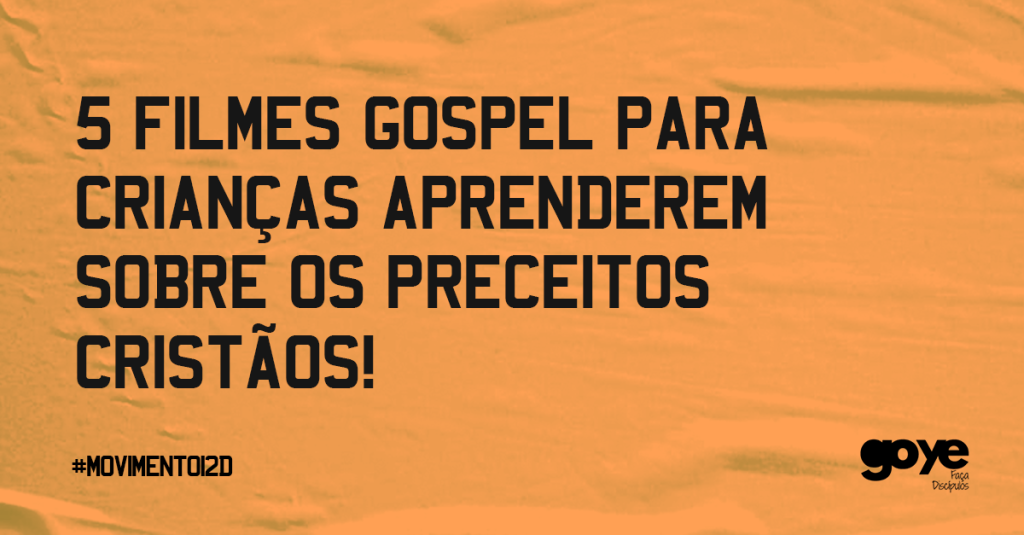 5 FILMES GOSPEL PARA CRIANÇAS APRENDEREM SOBRE OS PRECEITOS CRISTÃOS!

#MOVIMENTO12D

goye
Faça Discípulos